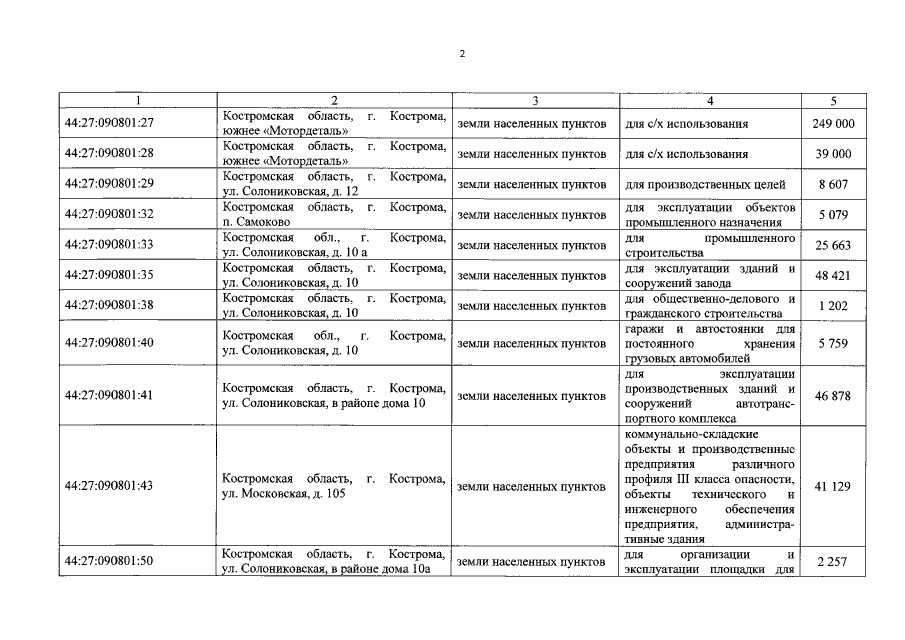 2

| 1 | 2 | 3 | 4 | 5 |
|---|---|---|---|---|
| 44:27:090801:27 | Костромская область, г. Кострома, южнее «Мотордеталь» | земли населенных пунктов | для с/х использования | 249 000 |
| 44:27:090801:28 | Костромская область, г. Кострома, южнее «Мотордеталь» | земли населенных пунктов | для с/х использования | 39 000 |
| 44:27:090801:29 | Костромская область, г. Кострома, ул. Солониковская, д. 12 | земли населенных пунктов | для производственных целей | 8 607 |
| 44:27:090801:32 | Костромская область, г. Кострома, п. Самоково | земли населенных пунктов | для эксплуатации объектов промышленного назначения | 5 079 |
| 44:27:090801:33 | Костромская обл., г. Кострома, ул. Солониковская, д. 10 а | земли населенных пунктов | для промышленного строительства | 25 663 |
| 44:27:090801:35 | Костромская область, г. Кострома, ул. Солониковская, д. 10 | земли населенных пунктов | для эксплуатации зданий и сооружений завода | 48 421 |
| 44:27:090801:38 | Костромская область, г. Кострома, ул. Солониковская, д. 10 | земли населенных пунктов | для общественно-делового и гражданского строительства | 1 202 |
| 44:27:090801:40 | Костромская обл., г. Кострома, ул. Солониковская, д. 10 | земли населенных пунктов | гаражи и автостоянки для постоянного хранения грузовых автомобилей | 5 759 |
| 44:27:090801:41 | Костромская область, г. Кострома, ул. Солониковская, в районе дома 10 | земли населенных пунктов | для эксплуатации производственных зданий и сооружений автотранспортного комплекса | 46 878 |
| 44:27:090801:43 | Костромская область, г. Кострома, ул. Московская, д. 105 | земли населенных пунктов | коммунально-складские объекты и производственные предприятия различного профиля III класса опасности, объекты технического и инженерного обеспечения предприятия, административные здания | 41 129 |
| 44:27:090801:50 | Костромская область, г. Кострома, ул. Солониковская, в районе дома 10а | земли населенных пунктов | для организации и эксплуатации площадки для | 2 257 |